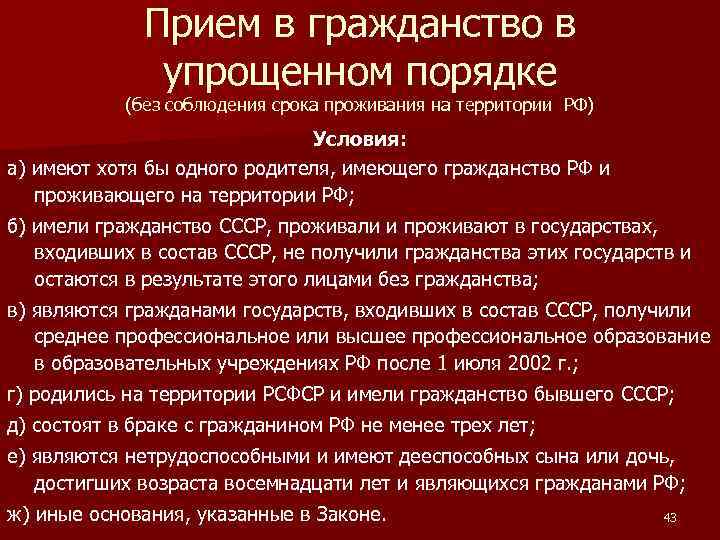 Прием в гражданство в упрощенном порядке
(без соблюдения срока проживания на территории РФ)

Условия:

а) имеют хотя бы одного родителя, имеющего гражданство РФ и проживающего на территории РФ;

б) имели гражданство СССР, проживали и проживают в государствах, входивших в состав СССР, не получили гражданства этих государств и остаются в результате этого лицами без гражданства;

в) являются гражданами государств, входивших в состав СССР, получили среднее профессиональное или высшее профессиональное образование в образовательных учреждениях РФ после 1 июля 2002 г.;

г) родились на территории РСФСР и имели гражданство бывшего СССР;

д) состоят в браке с гражданином РФ не менее трех лет;

е) являются нетрудоспособными и имеют дееспособных сына или дочь, достигших возраста восемнадцати лет и являющихся гражданами РФ;

ж) иные основания, указанные в Законе.

43